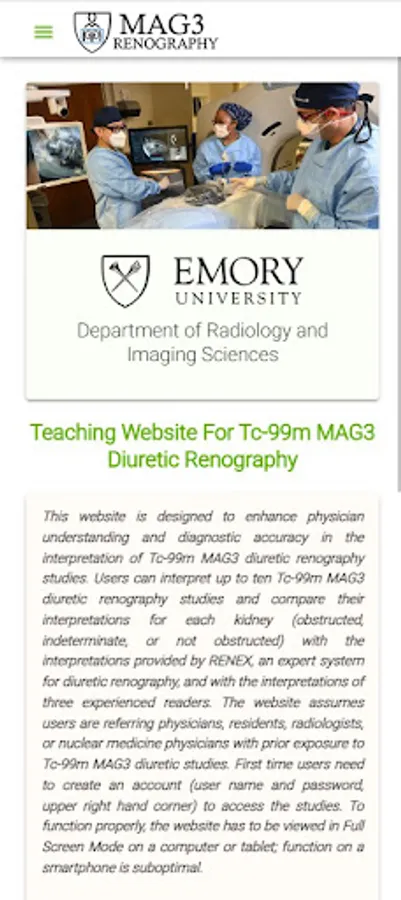 MAG3
RENOGRAPHY

EMORY
UNIVERSITY

Department of Radiology and Imaging Sciences

Teaching Website For Tc-99m MAG3 Diuretic Renography

This website is designed to enhance physician understanding and diagnostic accuracy in the interpretation of Tc-99m MAG3 diuretic renography studies. Users can interpret up to ten Tc-99m MAG3 diuretic renography studies and compare their interpretations for each kidney (obstructed, indeterminate, or not obstructed) with the interpretations provided by RENEX, an expert system for diuretic renography, and with the interpretations of three experienced readers. The website assumes users are referring physicians, residents, radiologists, or nuclear medicine physicians with prior exposure to Tc-99m MAG3 diuretic studies. First time users need to create an account (user name and password, upper right hand corner) to access the studies. To function properly, the website has to be viewed in Full Screen Mode on a computer or tablet; function on a smartphone is suboptimal.